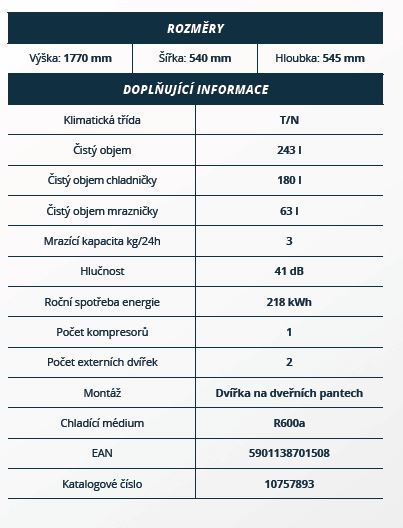 ROZMĚRY

| Výška: 1770 mm | Šířka: 540 mm | Hloubka: 545 mm |
|---|---|---|

DOPLŇUJÍCÍ INFORMACE

| Klimatická třída | T/N |
|---|---|
| Čistý objem | 243 l |
| Čistý objem chladničky | 180 l |
| Čistý objem mrazničky | 63 l |
| Mrazící kapacita kg/24h | 3 |
| Hlučnost | 41 dB |
| Roční spotřeba energie | 218 kWh |
| Počet kompresorů | 1 |
| Počet externích dvířek | 2 |
| Montáž | Dvířka na dveřních pantech |
| Chladící médium | R600a |
| EAN | 5901138701508 |
| Katalogové číslo | 10757893 |